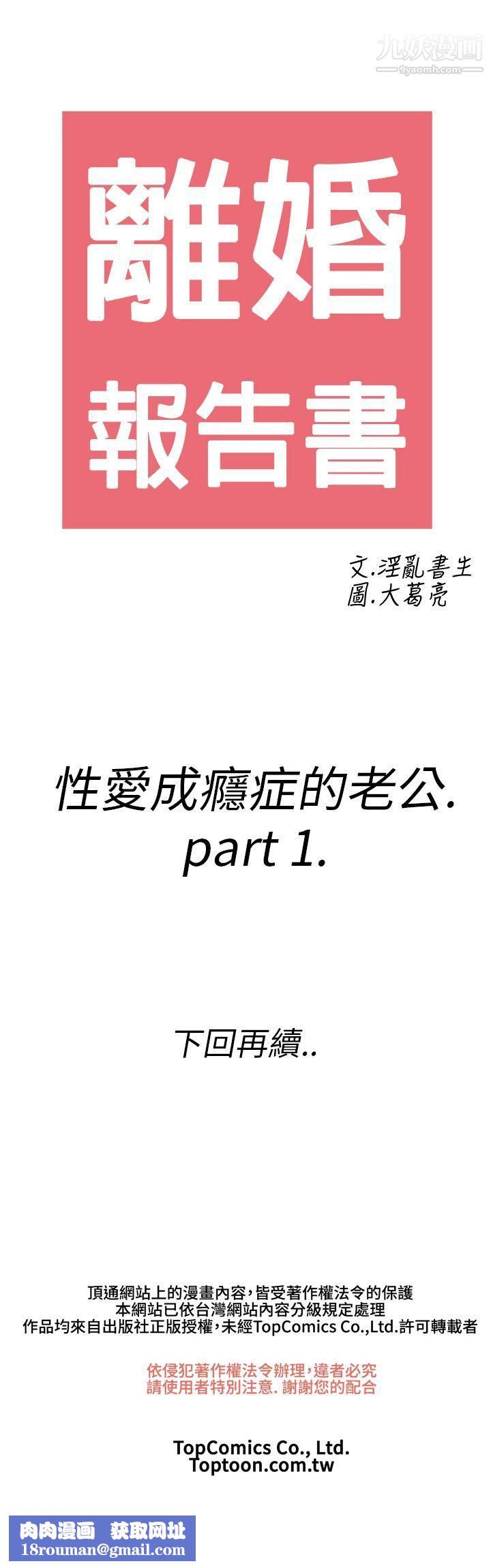 九妖漫画
9yaomh.com

離婚
報告書

文.淫亂書生
圖.大葛亮

性愛成癮症的老公.
part 1.

下回再續..

頂通網站上的漫畫內容,皆受著作權法令的保護
本網站已依台灣網站內容分級規定處理
作品均來自出版社正版授權,未經TopComics Co.,Ltd.許可轉載者

依侵犯著作權法令辦理,違者必究
請使用者特別注意. 謝謝您的配合

TopComics Co., Ltd.
Toptoon.com.tw

肉肉漫画 获取网址
18rouman@gmail.com